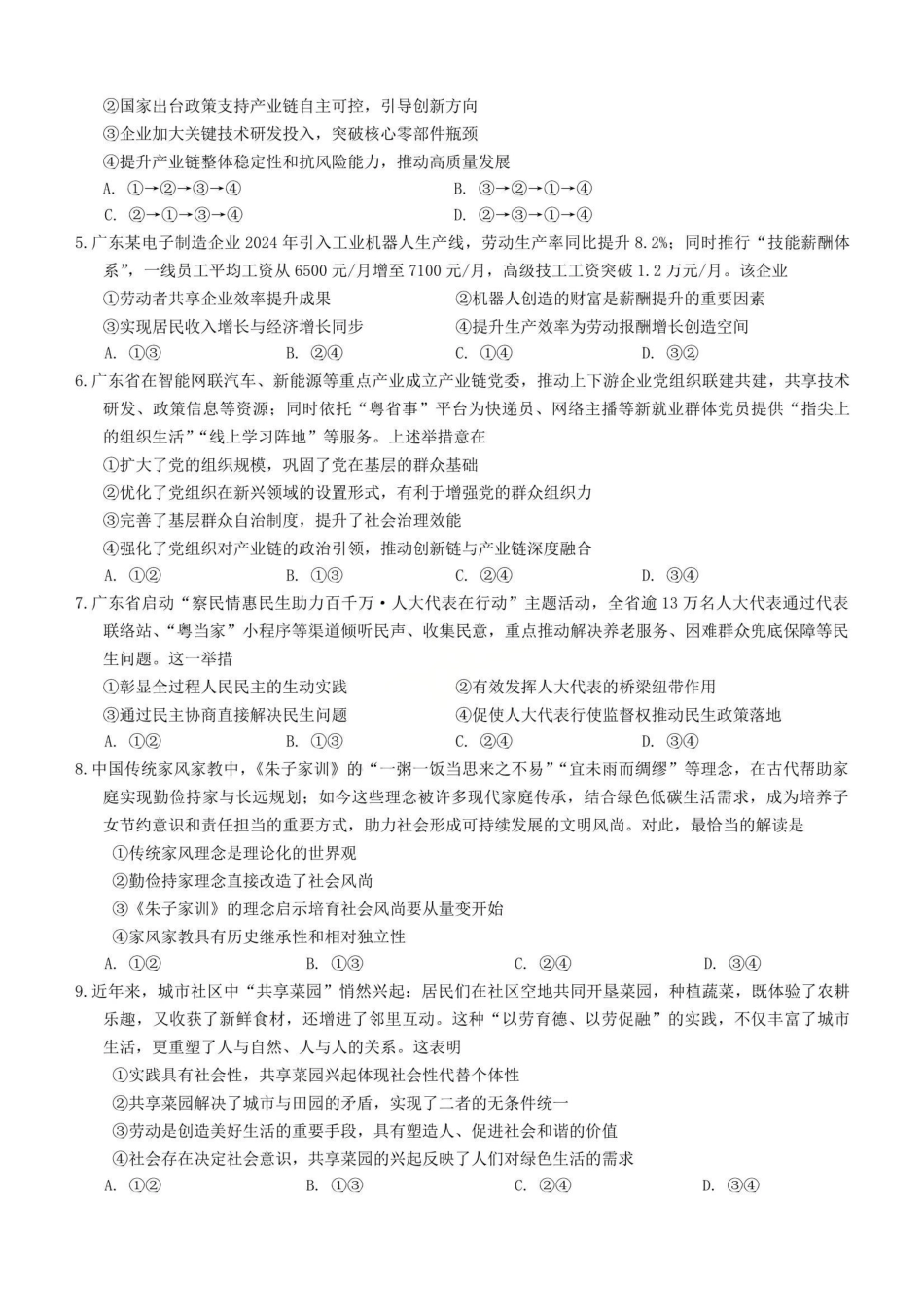 ②国家出台政策支持产业链自主可控，引导创新方向
③企业加大关键技术研发投入，突破核心零部件瓶颈
④提升产业链整体稳定性和抗风险能力，推动高质量发展
A. ①→②→③→④　　B. ③→②→①→④
C. ②→①→③→④　　D. ②→③→①→④

5.广东某电子制造企业 2024 年引入工业机器人生产线，劳动生产率同比提升 8.2%；同时推行“技能薪酬体系”，一线员工平均工资从 6500 元/月增至 7100 元/月，高级技工工资突破 1.2 万元/月。该企业
①劳动者共享企业效率提升成果　　②机器人创造的财富是薪酬提升的重要因素
③实现居民收入增长与经济增长同步　　④提升生产效率为劳动报酬增长创造空间
A. ①③　　B. ②④　　C. ①④　　D. ③②

6.广东省在智能网联汽车、新能源等重点产业成立产业链党委，推动上下游企业党组织联建共建，共享技术研发、政策信息等资源；同时依托“粤省事”平台为快递员、网络主播等新就业群体党员提供“指尖上的组织生活”“线上学习阵地”等服务。上述举措意在
①扩大了党的组织规模，巩固了党在基层的群众基础
②优化了党组织在新兴领域的设置形式，有利于增强党的群众组织力
③完善了基层群众自治制度，提升了社会治理效能
④强化了党组织对产业链的政治引领，推动创新链与产业链深度融合
A. ①②　　B. ①③　　C. ②④　　D. ③④

7.广东省启动“察民情惠民生助力百千万·人大代表在行动”主题活动，全省逾 13 万名人大代表通过代表联络站、“粤当家”小程序等渠道倾听民声、收集民意，重点推动解决养老服务、困难群众兜底保障等民生问题。这一举措
①彰显全过程人民民主的生动实践　　②有效发挥人大代表的桥梁纽带作用
③通过民主协商直接解决民生问题　　④促使人大代表行使监督权推动民生政策落地
A. ①②　　B. ①③　　C. ②④　　D. ③④

8.中国传统家风家教中，《朱子家训》的“一粥一饭当思来之不易”“宜未雨而绸缪”等理念，在古代帮助家庭实现勤俭持家与长远规划；如今这些理念被许多现代家庭传承，结合绿色低碳生活需求，成为培养子女节约意识和责任担当的重要方式，助力社会形成可持续发展的文明风尚。对此，最恰当的解读是
①传统家风理念是理论化的世界观
②勤俭持家理念直接改造了社会风尚
③《朱子家训》的理念启示培育社会风尚要从量变开始
④家风家教具有历史继承性和相对独立性
A. ①②　　B. ①③　　C. ②④　　D. ③④

9.近年来，城市社区中“共享菜园”悄然兴起：居民们在社区空地共同开垦菜园，种植蔬菜，既体验了农耕乐趣，又收获了新鲜食材，还增进了邻里互动。这种“以劳育德、以劳促融”的实践，不仅丰富了城市生活，更重塑了人与自然、人与人的关系。这表明
①实践具有社会性，共享菜园兴起体现社会性代替个体性
②共享菜园解决了城市与田园的矛盾，实现了二者的无条件统一
③劳动是创造美好生活的重要手段，具有塑造人、促进社会和谐的价值
④社会存在决定社会意识，共享菜园的兴起反映了人们对绿色生活的需求
A. ①②　　B. ①③　　C. ②④　　D. ③④